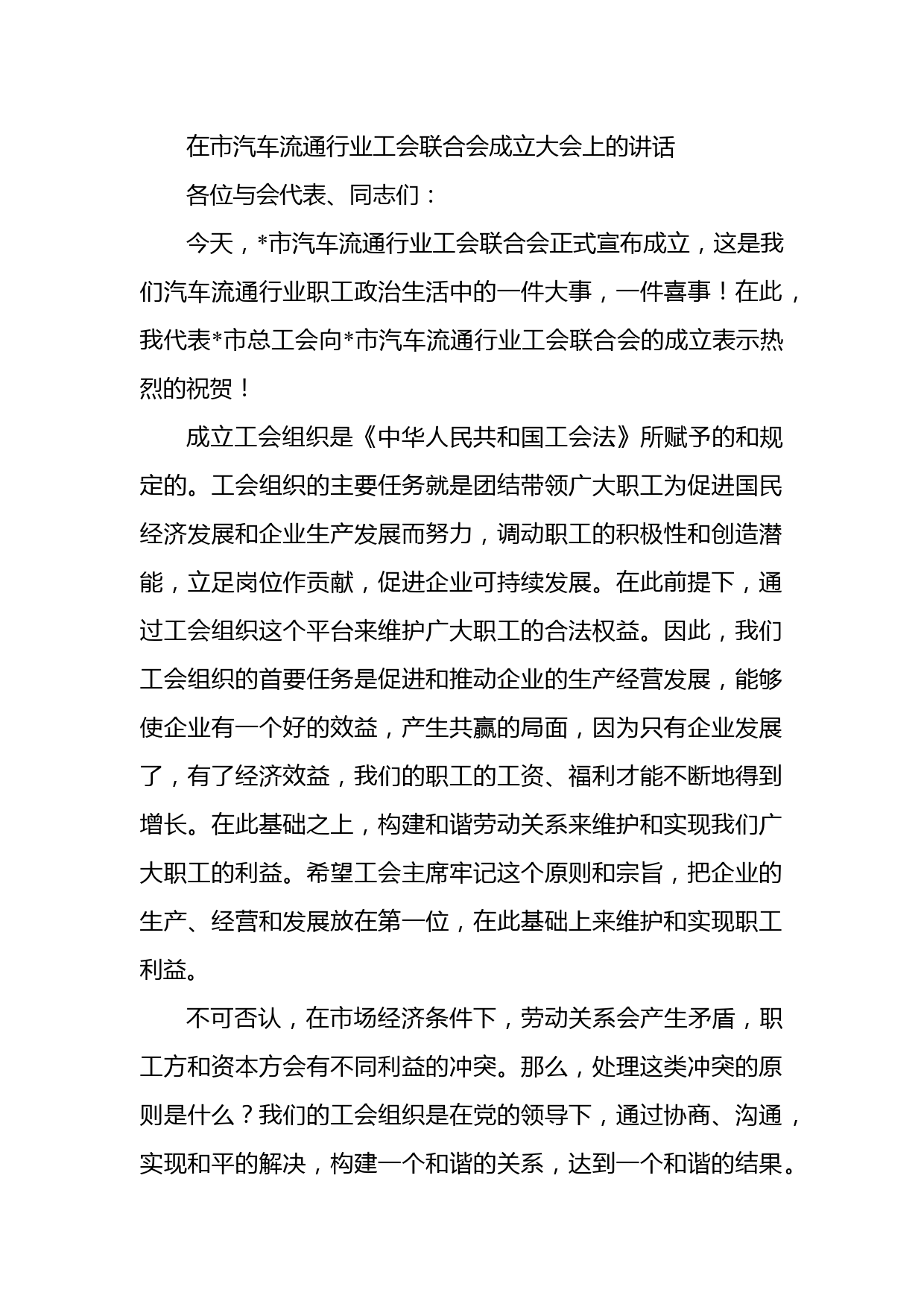 在市汽车流通行业工会联合会成立大会上的讲话

各位与会代表、同志们：

今天，*市汽车流通行业工会联合会正式宣布成立，这是我们汽车流通行业职工政治生活中的一件大事，一件喜事！在此，我代表*市总工会向*市汽车流通行业工会联合会的成立表示热烈的祝贺！

成立工会组织是《中华人民共和国工会法》所赋予的和规定的。工会组织的主要任务就是团结带领广大职工为促进国民经济发展和企业生产发展而努力，调动职工的积极性和创造潜能，立足岗位作贡献，促进企业可持续发展。在此前提下，通过工会组织这个平台来维护广大职工的合法权益。因此，我们工会组织的首要任务是促进和推动企业的生产经营发展，能够使企业有一个好的效益，产生共赢的局面，因为只有企业发展了，有了经济效益，我们的职工的工资、福利才能不断地得到增长。在此基础之上，构建和谐劳动关系来维护和实现我们广大职工的利益。希望工会主席牢记这个原则和宗旨，把企业的生产、经营和发展放在第一位，在此基础上来维护和实现职工利益。

不可否认，在市场经济条件下，劳动关系会产生矛盾，职工方和资本方会有不同利益的冲突。那么，处理这类冲突的原则是什么？我们的工会组织是在党的领导下，通过协商、沟通，实现和平的解决，构建一个和谐的关系，达到一个和谐的结果。